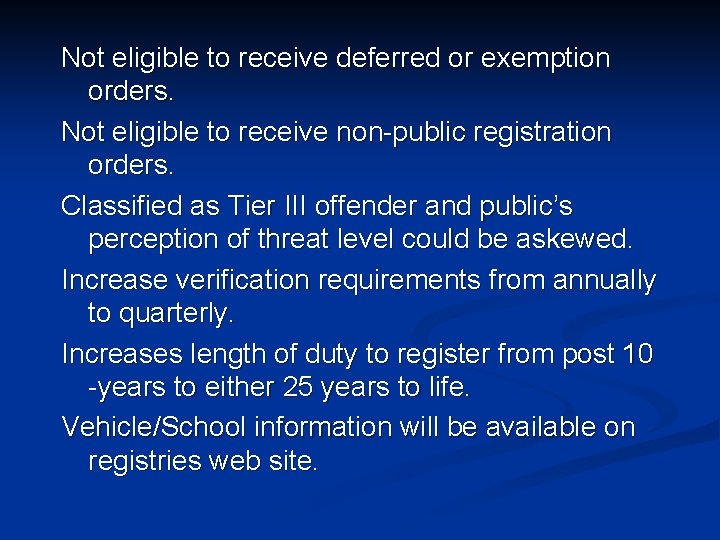 Not eligible to receive deferred or exemption orders.

Not eligible to receive non-public registration orders.

Classified as Tier III offender and public's perception of threat level could be askewed.

Increase verification requirements from annually to quarterly.

Increases length of duty to register from post 10 -years to either 25 years to life.

Vehicle/School information will be available on registries web site.